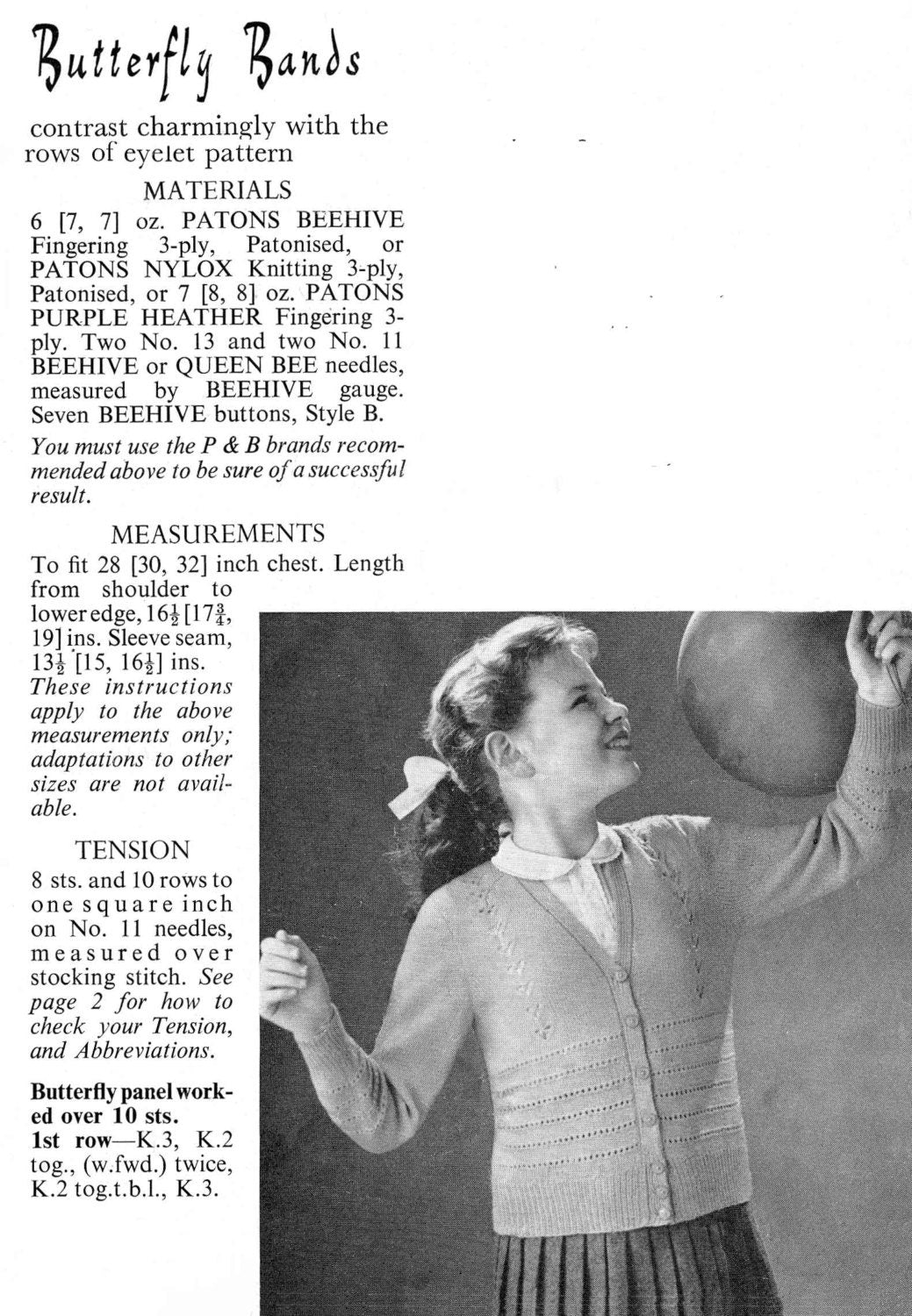 Butterfly Bands

contrast charmingly with the rows of eyelet pattern

MATERIALS

6 [7, 7] oz. PATONS BEEHIVE Fingering 3-ply, Patonised, or PATONS NYLOX Knitting 3-ply, Patonised, or 7 [8, 8] oz. PATONS PURPLE HEATHER Fingering 3-ply. Two No. 13 and two No. 11 BEEHIVE or QUEEN BEE needles, measured by BEEHIVE gauge. Seven BEEHIVE buttons, Style B.

You must use the P & B brands recommended above to be sure of a successful result.

MEASUREMENTS

To fit 28 [30, 32] inch chest. Length from shoulder to lower edge, $16\frac{1}{2}$ [$17\frac{3}{4}$, 19] ins. Sleeve seam, $13\frac{1}{2}$ [15, $16\frac{1}{2}$] ins. These instructions apply to the above measurements only; adaptations to other sizes are not available.

TENSION

8 sts. and 10 rows to one square inch on No. 11 needles, measured over stocking stitch. See page 2 for how to check your Tension, and Abbreviations.

Butterfly panel worked over 10 sts.
1st row—K.3, K.2 tog., (w.fwd.) twice, K.2 tog.t.b.l., K.3.